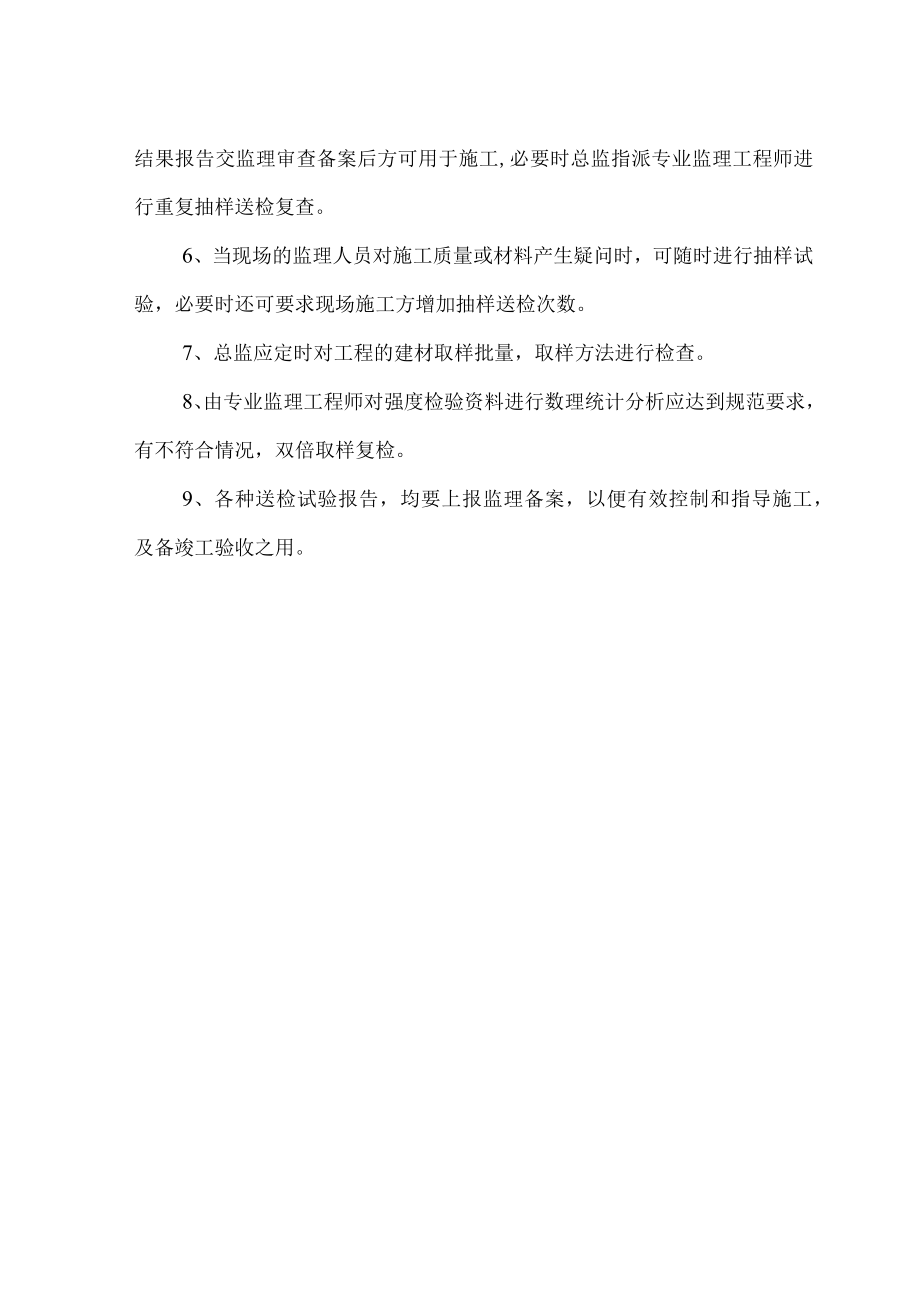 结果报告交监理审查备案后方可用于施工,必要时总监指派专业监理工程师进行重复抽样送检复查。

6、当现场的监理人员对施工质量或材料产生疑问时，可随时进行抽样试验，必要时还可要求现场施工方增加抽样送检次数。

7、总监应定时对工程的建材取样批量，取样方法进行检查。

8、由专业监理工程师对强度检验资料进行数理统计分析应达到规范要求，有不符合情况，双倍取样复检。

9、各种送检试验报告，均要上报监理备案，以便有效控制和指导施工，及备竣工验收之用。